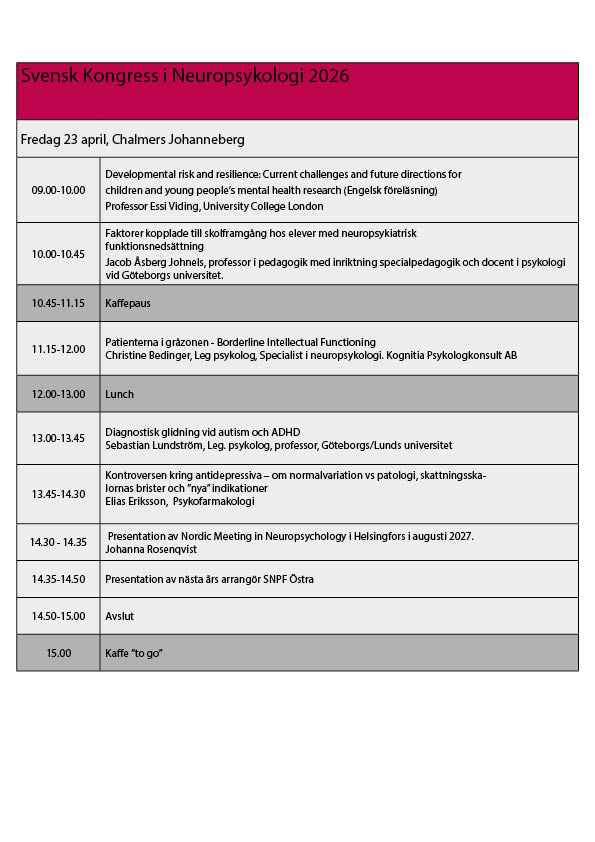 Svensk Kongress i Neuropsykologi 2026

Fredag 23 april, Chalmers Johanneberg

| | |
|---|---|
| 09.00-10.00 | Developmental risk and resilience: Current challenges and future directions for children and young people's mental health research (Engelsk föreläsning) Professor Essi Viding, University College London |
| 10.00-10.45 | Faktorer kopplade till skolframgång hos elever med neuropsykiatrisk funktionsnedsättning Jacob Åsberg Johnels, professor i pedagogik med inriktning specialpedagogik och docent i psykologi vid Göteborgs universitet. |
| 10.45-11.15 | Kaffepaus |
| 11.15-12.00 | Patienterna i gråzonen - Borderline Intellectual Functioning Christine Bedinger, Leg psykolog, Specialist i neuropsykologi. Kognitia Psykologkonsult AB |
| 12.00-13.00 | Lunch |
| 13.00-13.45 | Diagnostisk glidning vid autism och ADHD Sebastian Lundström, Leg. psykolog, professor, Göteborgs/Lunds universitet |
| 13.45-14.30 | Kontroversen kring antidepressiva – om normalvariation vs patologi, skattningsskalornas brister och "nya" indikationer Elias Eriksson, Psykofarmakologi |
| 14.30 - 14.35 | Presentation av Nordic Meeting in Neuropsychology i Helsingfors i augusti 2027. Johanna Rosenqvist |
| 14.35-14.50 | Presentation av nästa års arrangör SNPF Östra |
| 14.50-15.00 | Avslut |
| 15.00 | Kaffe "to go" |